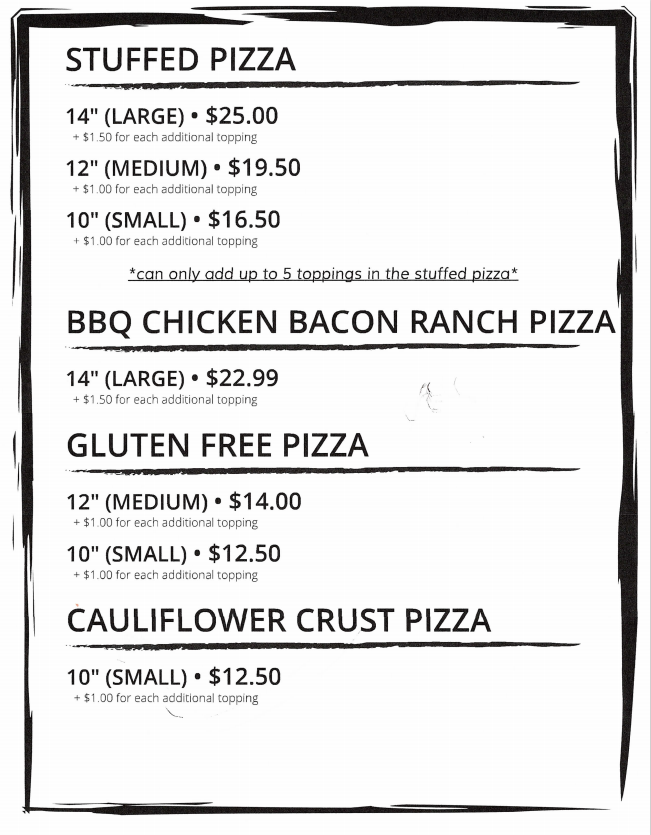 STUFFED PIZZA

14" (LARGE) • $25.00
+ $1.50 for each additional topping

12" (MEDIUM) • $19.50
+ $1.00 for each additional topping

10" (SMALL) • $16.50
+ $1.00 for each additional topping

*can only add up to 5 toppings in the stuffed pizza*

BBQ CHICKEN BACON RANCH PIZZA

14" (LARGE) • $22.99
+ $1.50 for each additional topping

GLUTEN FREE PIZZA

12" (MEDIUM) • $14.00
+ $1.00 for each additional topping

10" (SMALL) • $12.50
+ $1.00 for each additional topping

CAULIFLOWER CRUST PIZZA

10" (SMALL) • $12.50
+ $1.00 for each additional topping